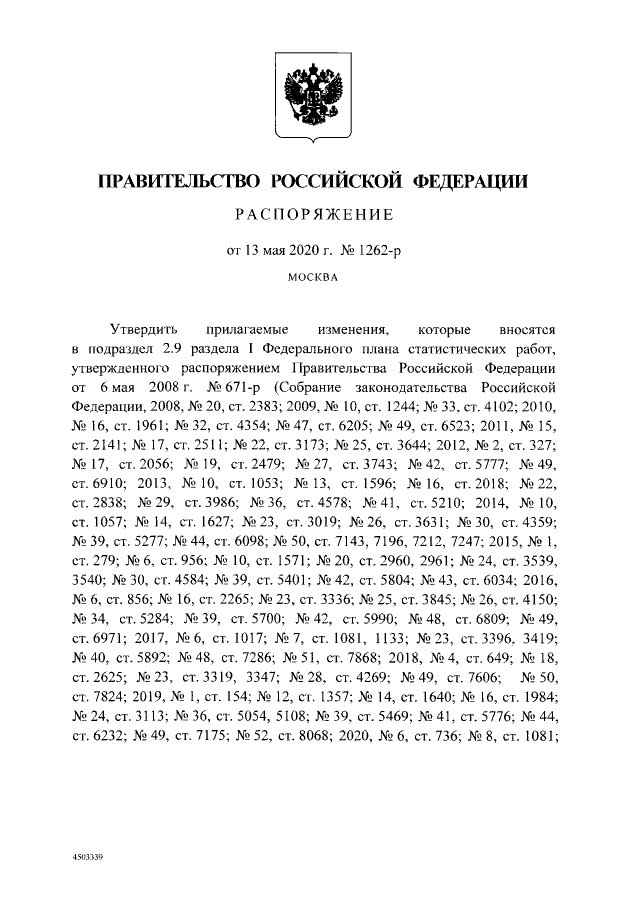 ПРАВИТЕЛЬСТВО РОССИЙСКОЙ ФЕДЕРАЦИИ

РАСПОРЯЖЕНИЕ

от 13 мая 2020 г. № 1262-р

МОСКВА

Утвердить прилагаемые изменения, которые вносятся в подраздел 2.9 раздела I Федерального плана статистических работ, утвержденного распоряжением Правительства Российской Федерации от 6 мая 2008 г. № 671-р (Собрание законодательства Российской Федерации, 2008, № 20, ст. 2383; 2009, № 10, ст. 1244; № 33, ст. 4102; 2010, № 16, ст. 1961; № 32, ст. 4354; № 47, ст. 6205; № 49, ст. 6523; 2011, № 15, ст. 2141; № 17, ст. 2511; № 22, ст. 3173; № 25, ст. 3644; 2012, № 2, ст. 327; № 17, ст. 2056; № 19, ст. 2479; № 27, ст. 3743; № 42, ст. 5777; № 49, ст. 6910; 2013, № 10, ст. 1053; № 13, ст. 1596; № 16, ст. 2018; № 22, ст. 2838; № 29, ст. 3986; № 36, ст. 4578; № 41, ст. 5210; 2014, № 10, ст. 1057; № 14, ст. 1627; № 23, ст. 3019; № 26, ст. 3631; № 30, ст. 4359; № 39, ст. 5277; № 44, ст. 6098; № 50, ст. 7143, 7196, 7212, 7247; 2015, № 1, ст. 279; № 6, ст. 956; № 10, ст. 1571; № 20, ст. 2960, 2961; № 24, ст. 3539, 3540; № 30, ст. 4584; № 39, ст. 5401; № 42, ст. 5804; № 43, ст. 6034; 2016, № 6, ст. 856; № 16, ст. 2265; № 23, ст. 3336; № 25, ст. 3845; № 26, ст. 4150; № 34, ст. 5284; № 39, ст. 5700; № 42, ст. 5990; № 48, ст. 6809; № 49, ст. 6971; 2017, № 6, ст. 1017; № 7, ст. 1081, 1133; № 23, ст. 3396, 3419; № 40, ст. 5892; № 48, ст. 7286; № 51, ст. 7868; 2018, № 4, ст. 649; № 18, ст. 2625; № 23, ст. 3319, 3347; № 28, ст. 4269; № 49, ст. 7606; № 50, ст. 7824; 2019, № 1, ст. 154; № 12, ст. 1357; № 14, ст. 1640; № 16, ст. 1984; № 24, ст. 3113; № 36, ст. 5054, 5108; № 39, ст. 5469; № 41, ст. 5776; № 44, ст. 6232; № 49, ст. 7175; № 52, ст. 8068; 2020, № 6, ст. 736; № 8, ст. 1081;

4503339